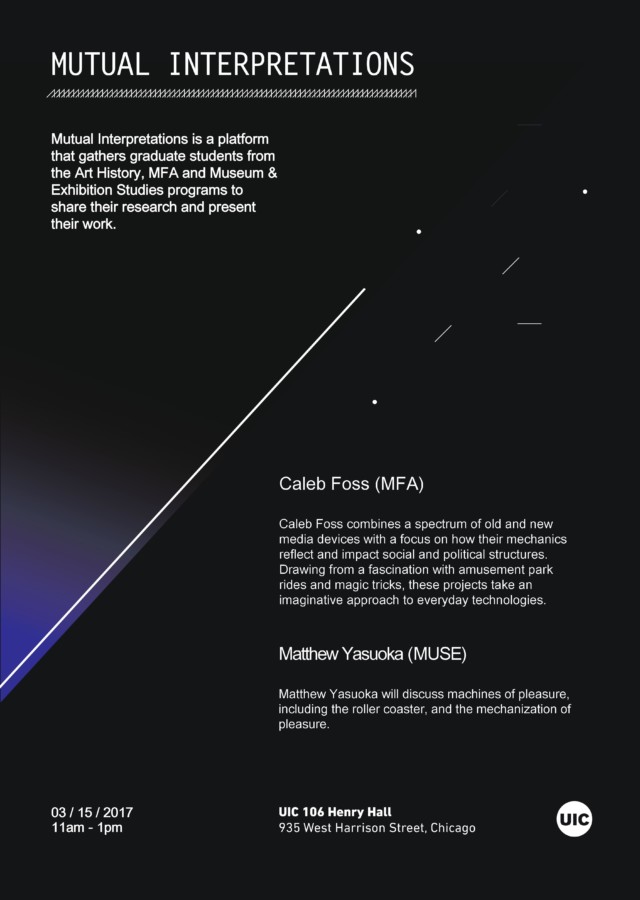 MUTUAL INTERPRETATIONS

Mutual Interpretations is a platform that gathers graduate students from the Art History, MFA and Museum & Exhibition Studies programs to share their research and present their work.

Caleb Foss (MFA)

Caleb Foss combines a spectrum of old and new media devices with a focus on how their mechanics reflect and impact social and political structures. Drawing from a fascination with amusement park rides and magic tricks, these projects take an imaginative approach to everyday technologies.

Matthew Yasuoka (MUSE)

Matthew Yasuoka will discuss machines of pleasure, including the roller coaster, and the mechanization of pleasure.

03 / 15 / 2017
11am - 1pm

UIC 106 Henry Hall
935 West Harrison Street, Chicago

UIC